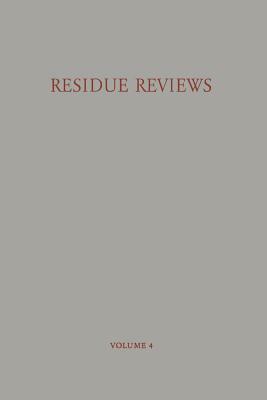 RESIDUE REVIEWS

VOLUME 4